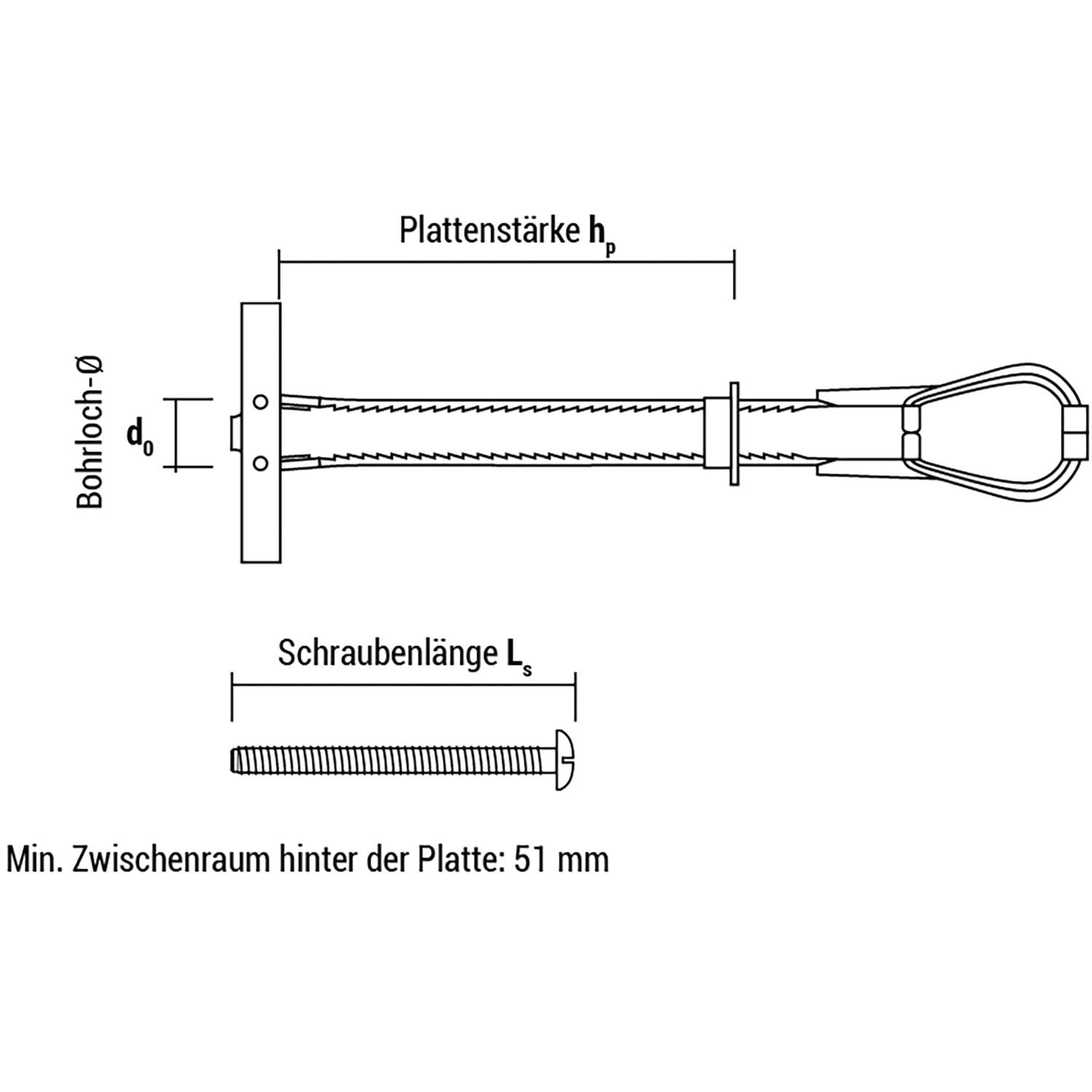 Plattenstärke $h_p$

Bohrloch-Ø

$d_0$

Schraubenlänge $L_s$

Min. Zwischenraum hinter der Platte: 51 mm